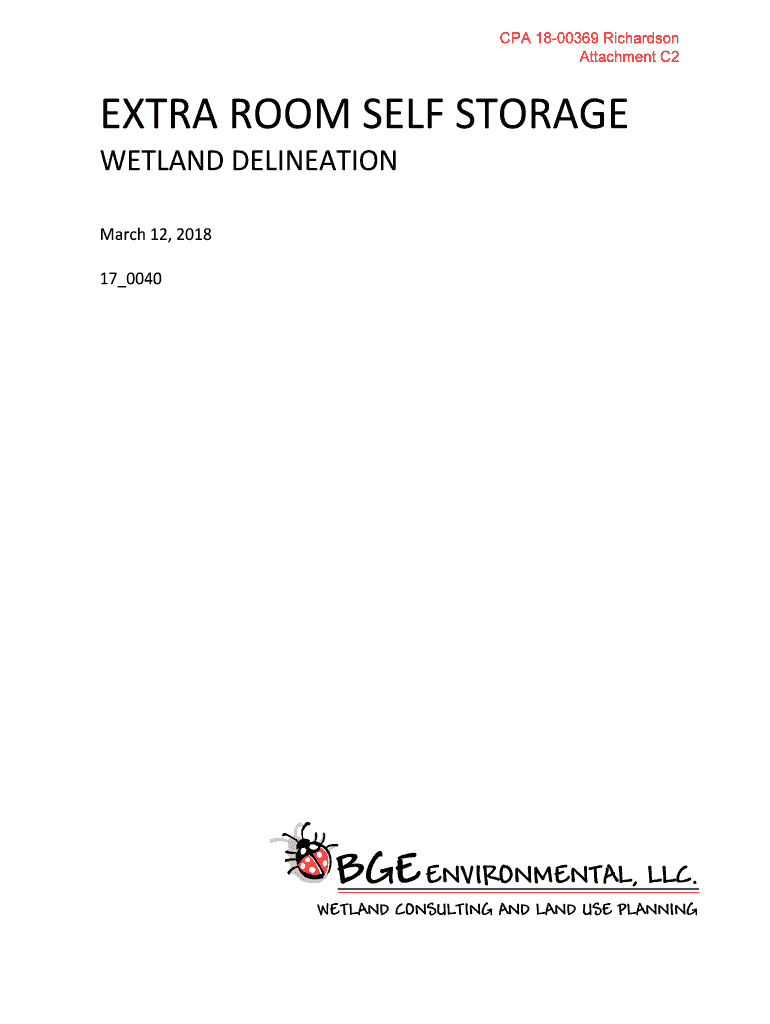 CPA 18-00369 Richardson
Attachment C2

EXTRA ROOM SELF STORAGE

WETLAND DELINEATION

March 12, 2018

17_0040

BGE ENVIRONMENTAL, LLC.
WETLAND CONSULTING AND LAND USE PLANNING